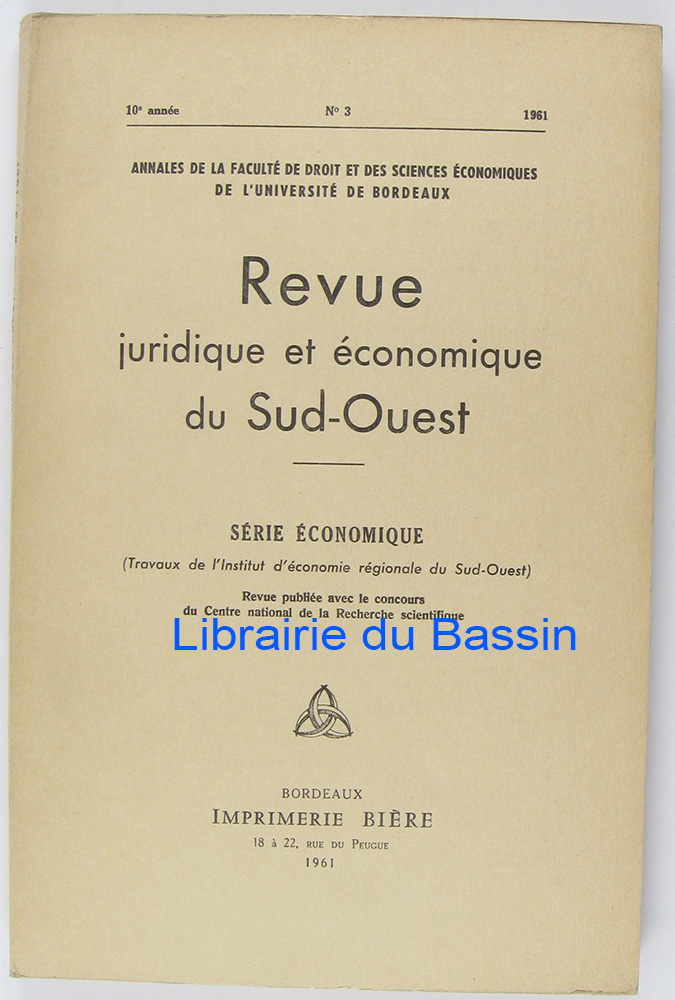 10e année N° 3 1961

ANNALES DE LA FACULTÉ DE DROIT ET DES SCIENCES ÉCONOMIQUES
DE L'UNIVERSITÉ DE BORDEAUX

Revue
juridique et économique
du Sud-Ouest

SÉRIE ÉCONOMIQUE

(Travaux de l'Institut d'économie régionale du Sud-Ouest)

Revue publiée avec le concours
du Centre national de la Recherche scientifique

BORDEAUX
IMPRIMERIE BIÈRE
18 à 22, RUE DU PEUGUE
1961

Librairie du Bassin